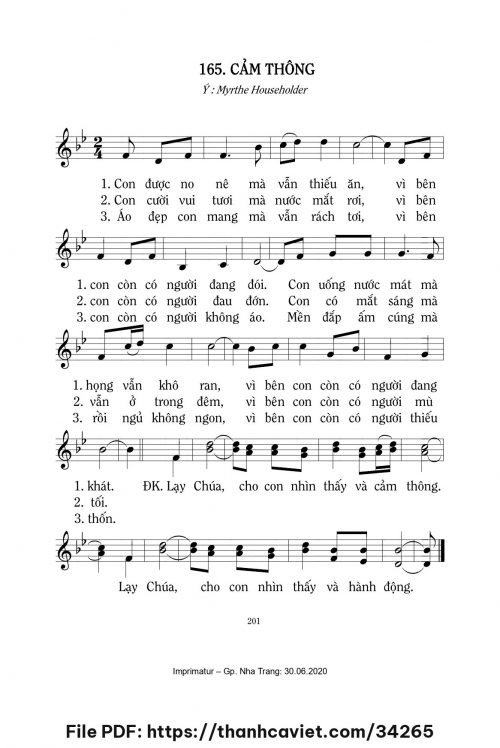 165. CẢM THÔNG

Ý : Myrthe Householder

1. Con được no nê mà vẫn thiếu ăn, vì bên
2. Con cười vui tươi mà nước mắt rơi, vì bên
3. Áo đẹp con mang mà vẫn rách tơi, vì bên

1. con còn có người đang đói. Con uống nước mát mà
2. con còn có người đau đớn. Con có mắt sáng mà
3. con còn có người không áo. Mền đắp ấm cúng mà

1. họng vẫn khô ran, vì bên con còn có người đang
2. vẫn ở trong đêm, vì bên con còn có người mù
3. rồi ngủ không ngon, vì bên con còn có người thiếu

1. khát. ĐK. Lạy Chúa, cho con nhìn thấy và cảm thông.
2. tối.
3. thốn.

Lạy Chúa, cho con nhìn thấy và hành động.

201

Imprimatur – Gp. Nha Trang: 30.06.2020

File PDF: https://thanhcaviet.com/34265